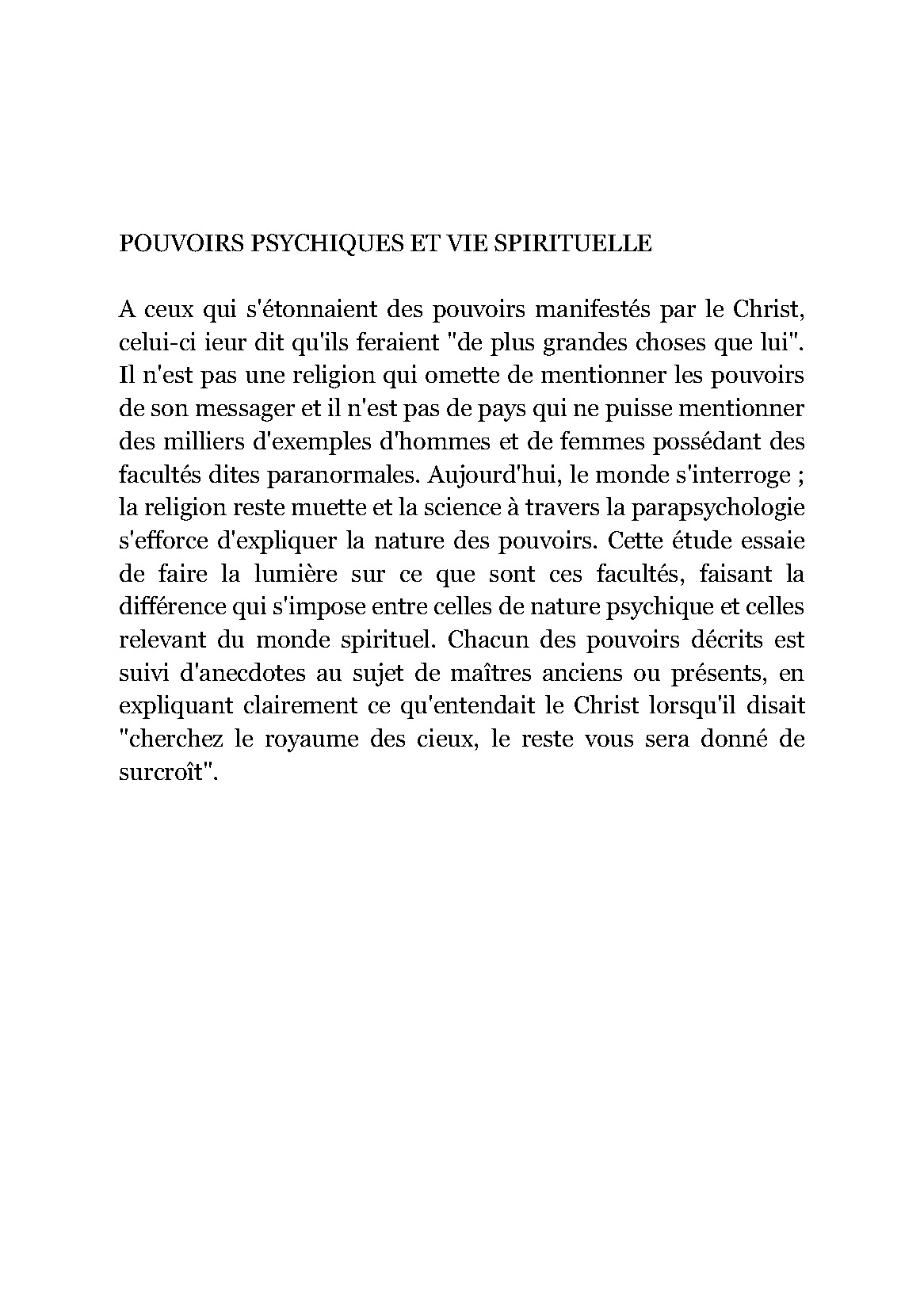 POUVOIRS PSYCHIQUES ET VIE SPIRITUELLE

A ceux qui s'étonnaient des pouvoirs manifestés par le Christ, celui-ci ieur dit qu'ils feraient "de plus grandes choses que lui". Il n'est pas une religion qui omette de mentionner les pouvoirs de son messager et il n'est pas de pays qui ne puisse mentionner des milliers d'exemples d'hommes et de femmes possédant des facultés dites paranormales. Aujourd'hui, le monde s'interroge ; la religion reste muette et la science à travers la parapsychologie s'efforce d'expliquer la nature des pouvoirs. Cette étude essaie de faire la lumière sur ce que sont ces facultés, faisant la différence qui s'impose entre celles de nature psychique et celles relevant du monde spirituel. Chacun des pouvoirs décrits est suivi d'anecdotes au sujet de maîtres anciens ou présents, en expliquant clairement ce qu'entendait le Christ lorsqu'il disait "cherchez le royaume des cieux, le reste vous sera donné de surcroît".